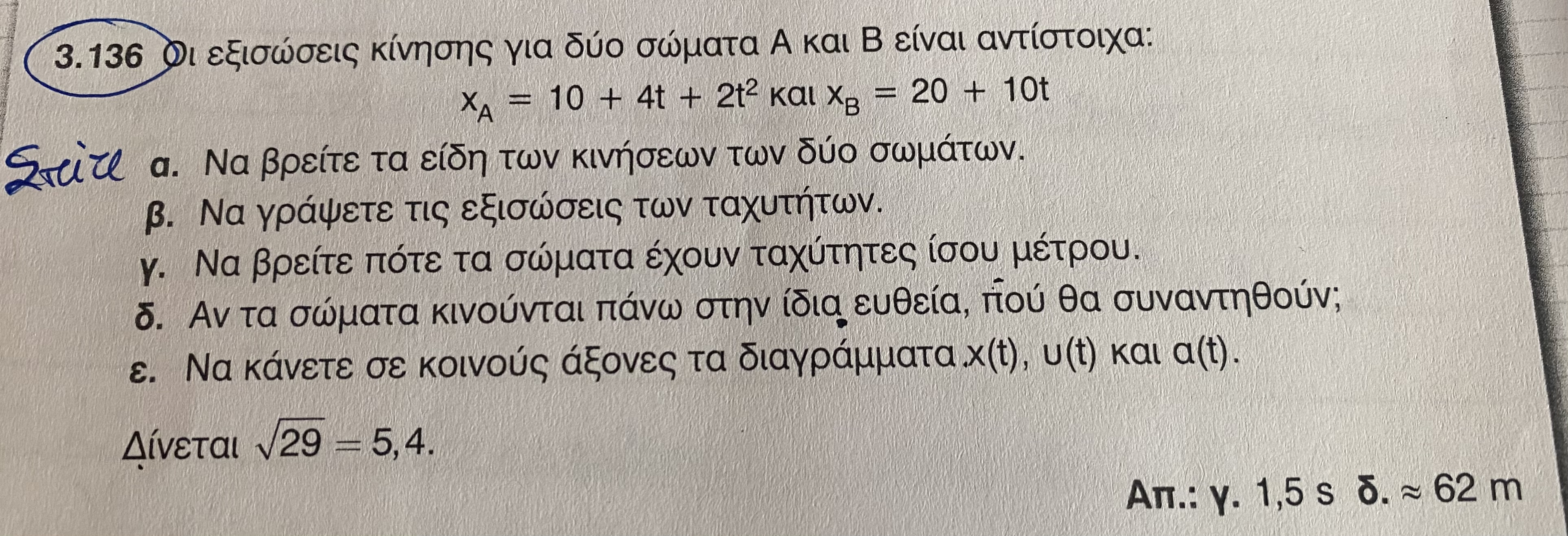 3.136 Οι εξισώσεις κίνησης για δύο σώματα Α και Β είναι αντίστοιχα:

$x_A = 10 + 4t + 2t^2$ και $x_B = 20 + 10t$

Σπίτι

α. Να βρείτε τα είδη των κινήσεων των δύο σωμάτων.

β. Να γράψετε τις εξισώσεις των ταχυτήτων.

γ. Να βρείτε πότε τα σώματα έχουν ταχύτητες ίσου μέτρου.

δ. Αν τα σώματα κινούνται πάνω στην ίδια ευθεία, πού θα συναντηθούν;

ε. Να κάνετε σε κοινούς άξονες τα διαγράμματα x(t), υ(t) και α(t).

Δίνεται $\sqrt{29} = 5,4$.

Απ.: γ. 1,5 s δ. ≈ 62 m